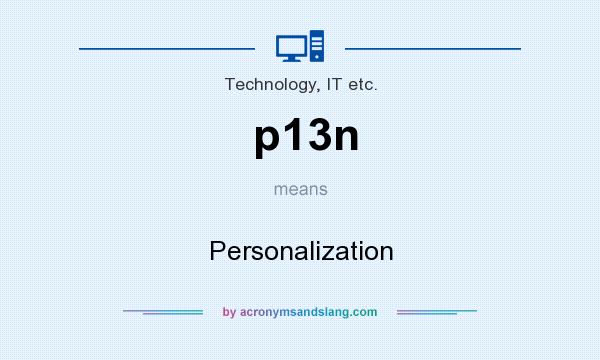 Technology, IT etc.

p13n

means

Personalization

by acronymsandslang.com